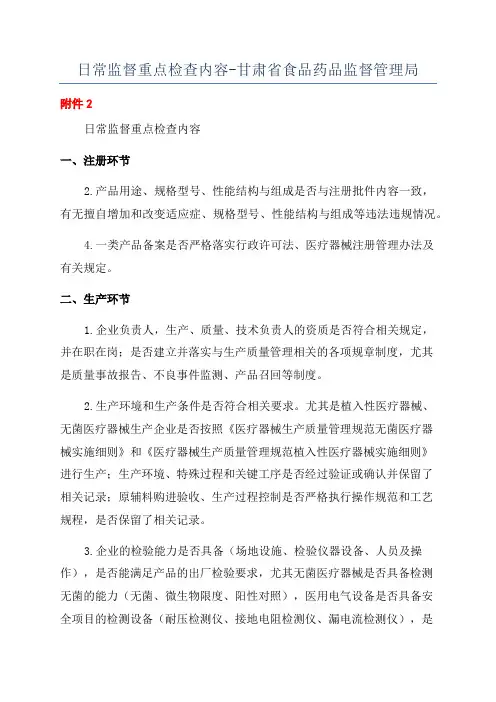 日常监督重点检查内容-甘肃省食品药品监督管理局

附件 2

日常监督重点检查内容

一、注册环节

2.产品用途、规格型号、性能结构与组成是否与注册批件内容一致，有无擅自增加和改变适应症、规格型号、性能结构与组成等违法违规情况。

4.一类产品备案是否严格落实行政许可法、医疗器械注册管理办法及有关规定。

二、生产环节

1.企业负责人，生产、质量、技术负责人的资质是否符合相关规定，并在职在岗；是否建立并落实与生产质量管理相关的各项规章制度，尤其是质量事故报告、不良事件监测、产品召回等制度。

2.生产环境和生产条件是否符合相关要求。尤其是植入性医疗器械、无菌医疗器械生产企业是否按照《医疗器械生产质量管理规范无菌医疗器械实施细则》和《医疗器械生产质量管理规范植入性医疗器械实施细则》进行生产；生产环境、特殊过程和关键工序是否经过验证或确认并保留了相关记录；原辅料购进验收、生产过程控制是否严格执行操作规范和工艺规程，是否保留了相关记录。

3.企业的检验能力是否具备（场地设施、检验仪器设备、人员及操作），是否能满足产品的出厂检验要求，尤其无菌医疗器械是否具备检测无菌的能力（无菌、微生物限度、阳性对照），医用电气设备是否具备安全项目的检测设备（耐压检测仪、接地电阻检测仪、漏电流检测仪），是